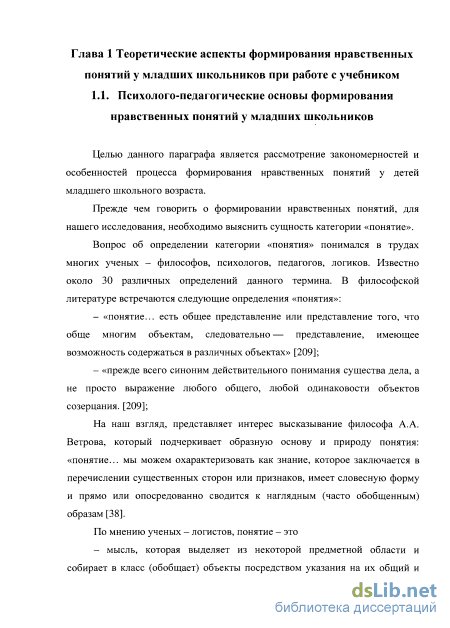 Глава 1 Теоретические аспекты формирования нравственных понятий у младших школьников при работе с учебником
1.1. Психолого-педагогические основы формирования нравственных понятий у младших школьников

Целью данного параграфа является рассмотрение закономерностей и особенностей процесса формирования нравственных понятий у детей младшего школьного возраста.

Прежде чем говорить о формировании нравственных понятий, для нашего исследования, необходимо выяснить сущность категории «понятие».

Вопрос об определении категории «понятия» понимался в трудах многих ученых – философов, психологов, педагогов, логиков. Известно около 30 различных определений данного термина. В философской литературе встречаются следующие определения «понятия»:

– «понятие… есть общее представление или представление того, что обще многим объектам, следовательно — представление, имеющее возможность содержаться в различных объектах» [209];

– «прежде всего синоним действительного понимания существа дела, а не просто выражение любого общего, любой одинаковости объектов созерцания. [209];

На наш взгляд, представляет интерес высказывание философа А.А. Ветрова, который подчеркивает образную основу и природу понятия: «понятие… мы можем охарактеризовать как знание, которое заключается в перечислении существенных сторон или признаков, имеет словесную форму и прямо или опосредованно сводится к наглядным (часто обобщенным) образам [38].

По мнению ученых – логистов, понятие – это

– мысль, которая выделяет из некоторой предметной области и собирает в класс (обобщает) объекты посредством указания на их общий и

dsLib.net
библиотека диссертаций